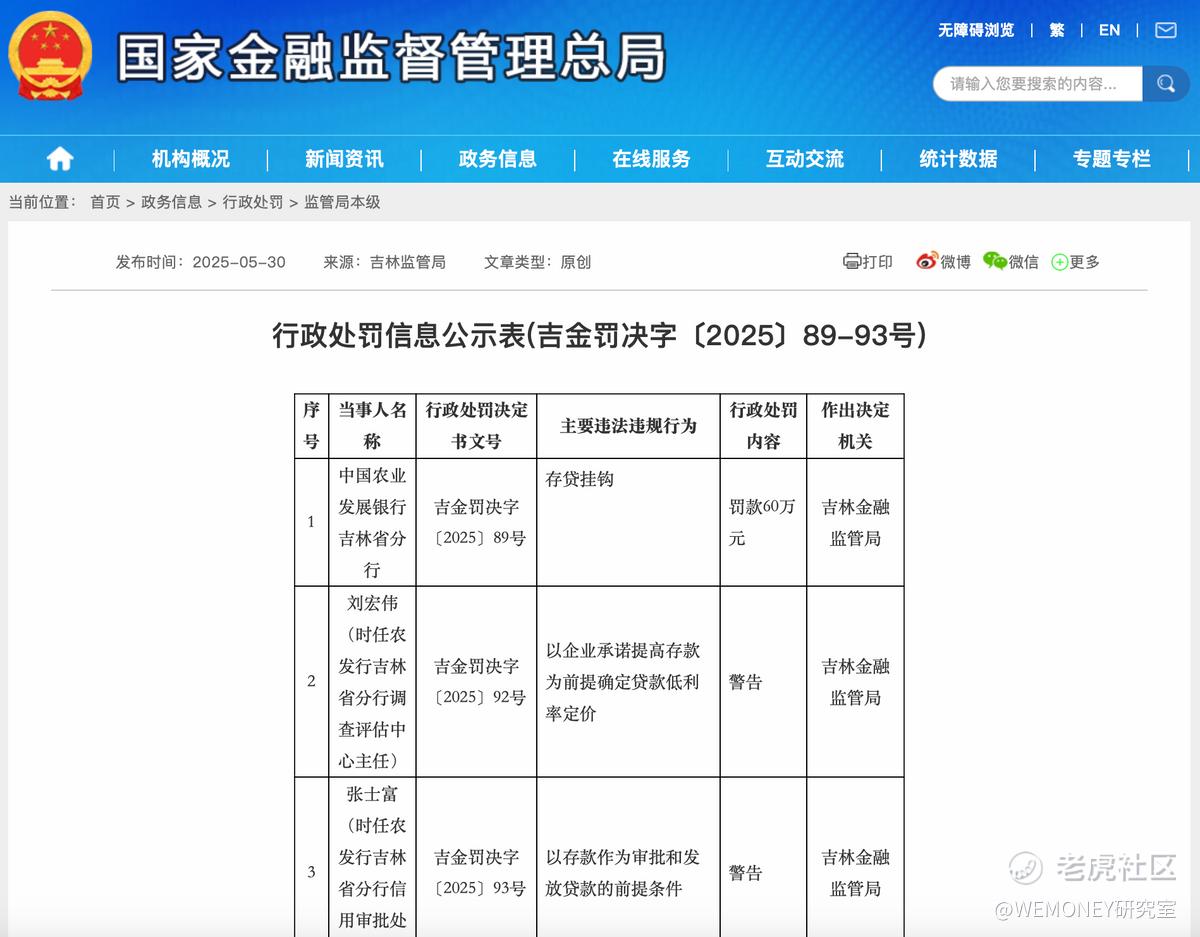 国家金融监督管理总局

无障碍浏览 | 繁 | EN

请输入您要搜索的内容...

机构概况 | 新闻资讯 | 政务信息 | 在线服务 | 互动交流 | 统计数据 | 专题专栏

当前位置： 首页 > 政务信息 > 行政处罚 > 监管局本级

发布时间：2025-05-30 来源：吉林监管局 文章类型：原创

打印 微博 微信 更多

行政处罚信息公示表(吉金罚决字〔2025〕89-93号)

| 序号 | 当事人名称 | 行政处罚决定书文号 | 主要违法违规行为 | 行政处罚内容 | 作出决定机关 |
|---|---|---|---|---|---|
| 1 | 中国农业发展银行吉林省分行 | 吉金罚决字〔2025〕89号 | 存贷挂钩 | 罚款60万元 | 吉林金融监管局 |
| 2 | 刘宏伟（时任农发行吉林省分行调查评估中心主任） | 吉金罚决字〔2025〕92号 | 以企业承诺提高存款为前提确定贷款低利率定价 | 警告 | 吉林金融监管局 |
| 3 | 张士富（时任农发行吉林省分行信用审批处 | 吉金罚决字〔2025〕93号 | 以存款作为审批和发放贷款的前提条件 | 警告 | 吉林金融监管局 |

老虎社区
@WEMONEY研究室